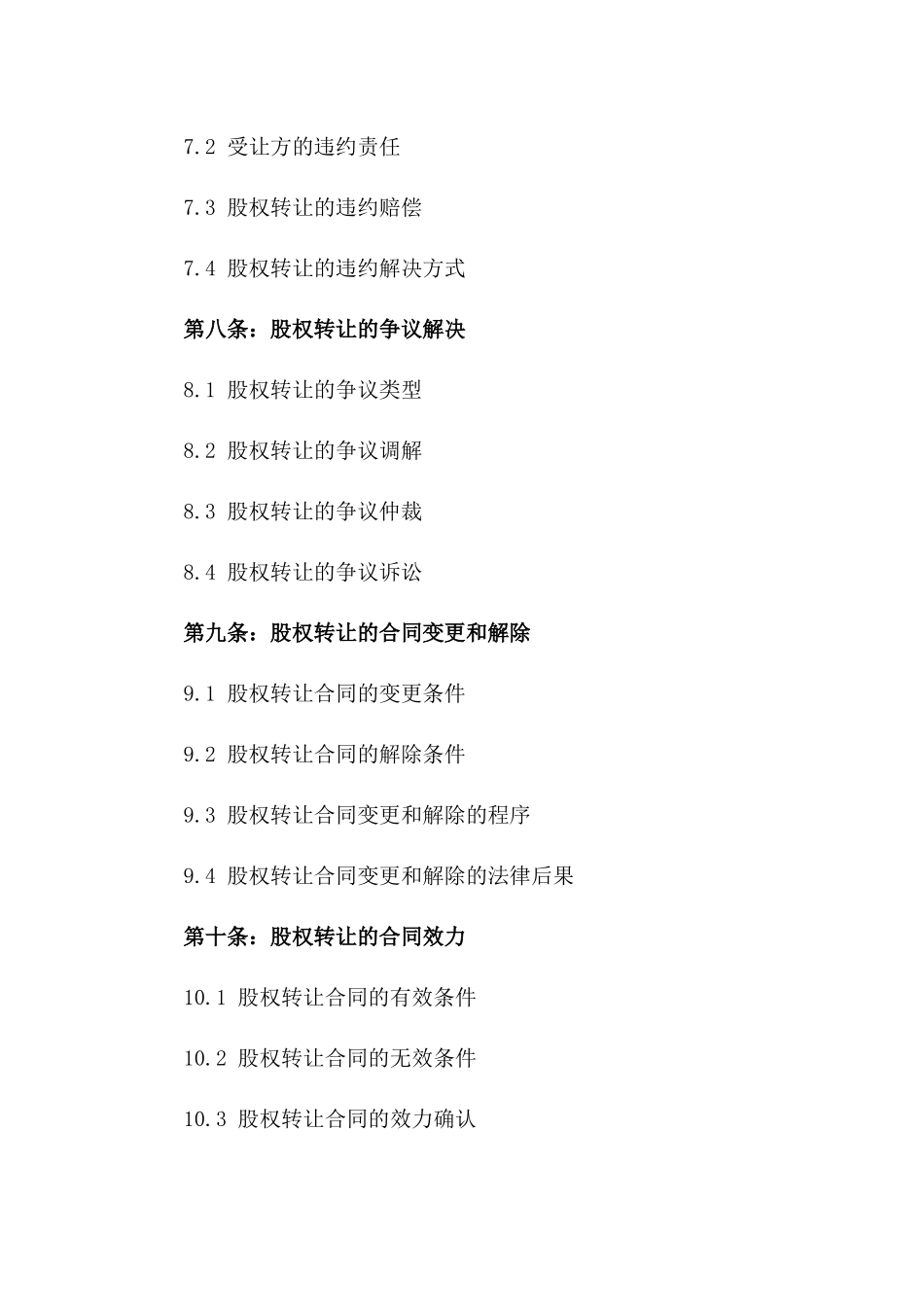 7.2 受让方的违约责任

7.3 股权转让的违约赔偿

7.4 股权转让的违约解决方式

第八条：股权转让的争议解决

8.1 股权转让的争议类型

8.2 股权转让的争议调解

8.3 股权转让的争议仲裁

8.4 股权转让的争议诉讼

第九条：股权转让的合同变更和解除

9.1 股权转让合同的变更条件

9.2 股权转让合同的解除条件

9.3 股权转让合同变更和解除的程序

9.4 股权转让合同变更和解除的法律后果

第十条：股权转让的合同效力

10.1 股权转让合同的有效条件

10.2 股权转让合同的无效条件

10.3 股权转让合同的效力确认